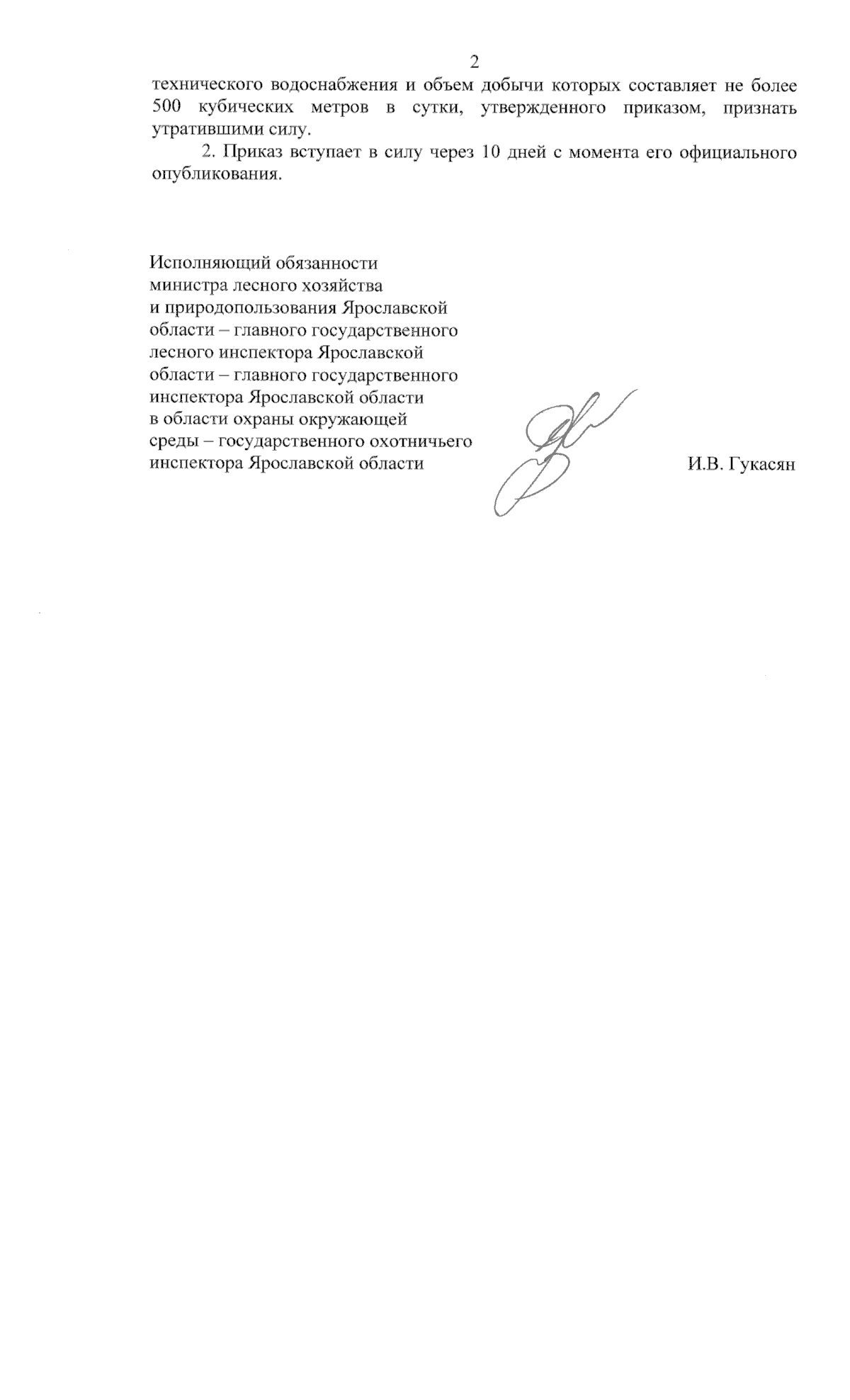 2

технического водоснабжения и объем добычи которых составляет не более 500 кубических метров в сутки, утвержденного приказом, признать утратившими силу.

2. Приказ вступает в силу через 10 дней с момента его официального опубликования.

Исполняющий обязанности министра лесного хозяйства и природопользования Ярославской области – главного государственного лесного инспектора Ярославской области – главного государственного инспектора Ярославской области в области охраны окружающей среды – государственного охотничьего инспектора Ярославской области

И.В. Гукасян